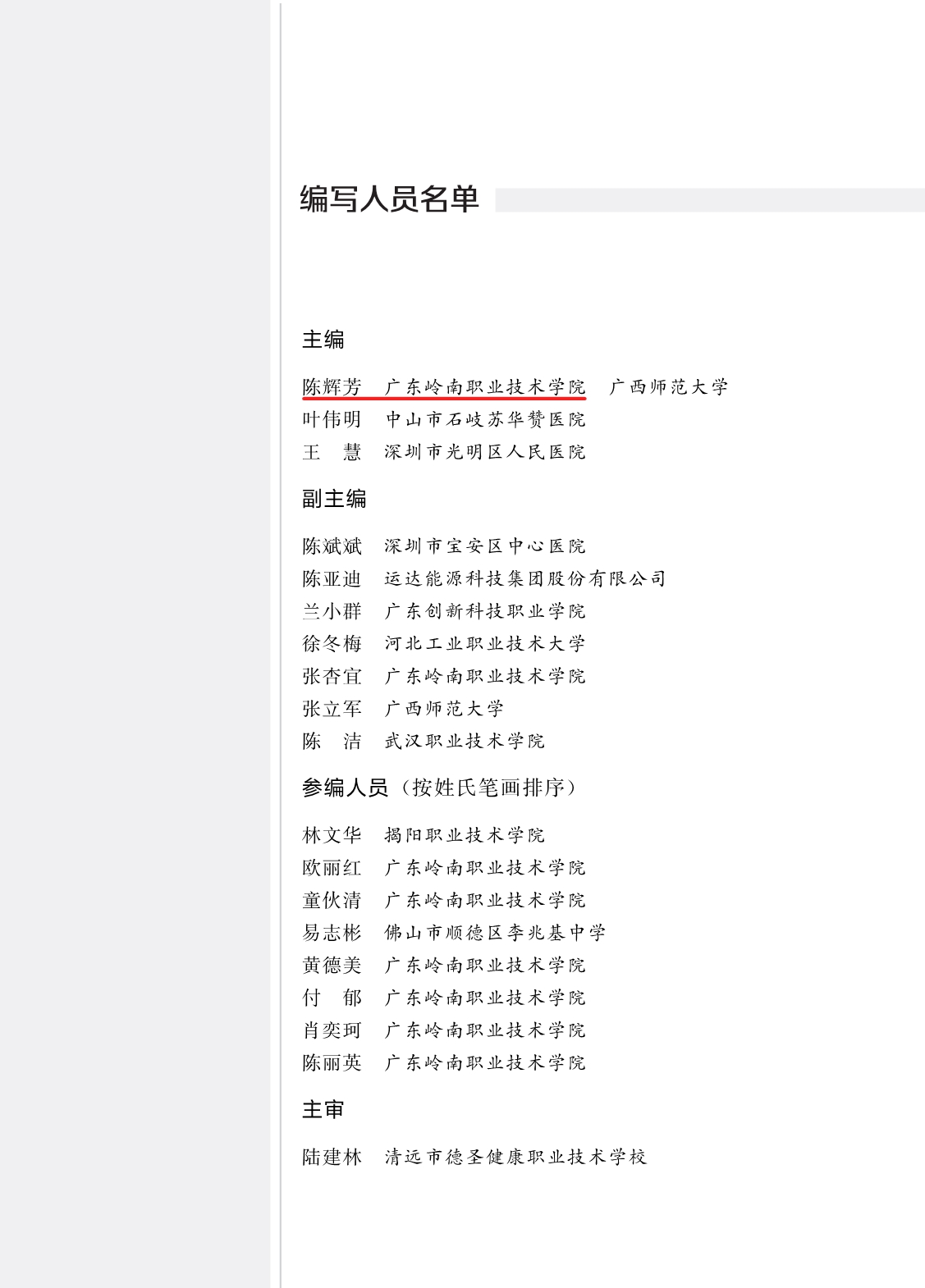 编写人员名单

主编

陈辉芳　广东岭南职业技术学院　广西师范大学
叶伟明　中山市石岐苏华赞医院
王　慧　深圳市光明区人民医院

副主编

陈斌斌　深圳市宝安区中心医院
陈亚迪　运达能源科技集团股份有限公司
兰小群　广东创新科技职业学院
徐冬梅　河北工业职业技术大学
张杏宜　广东岭南职业技术学院
张立军　广西师范大学
陈　洁　武汉职业技术学院

参编人员（按姓氏笔画排序）

林文华　揭阳职业技术学院
欧丽红　广东岭南职业技术学院
童伙清　广东岭南职业技术学院
易志彬　佛山市顺德区李兆基中学
黄德美　广东岭南职业技术学院
付　郁　广东岭南职业技术学院
肖奕珂　广东岭南职业技术学院
陈丽英　广东岭南职业技术学院

主审

陆建林　清远市德圣健康职业技术学校